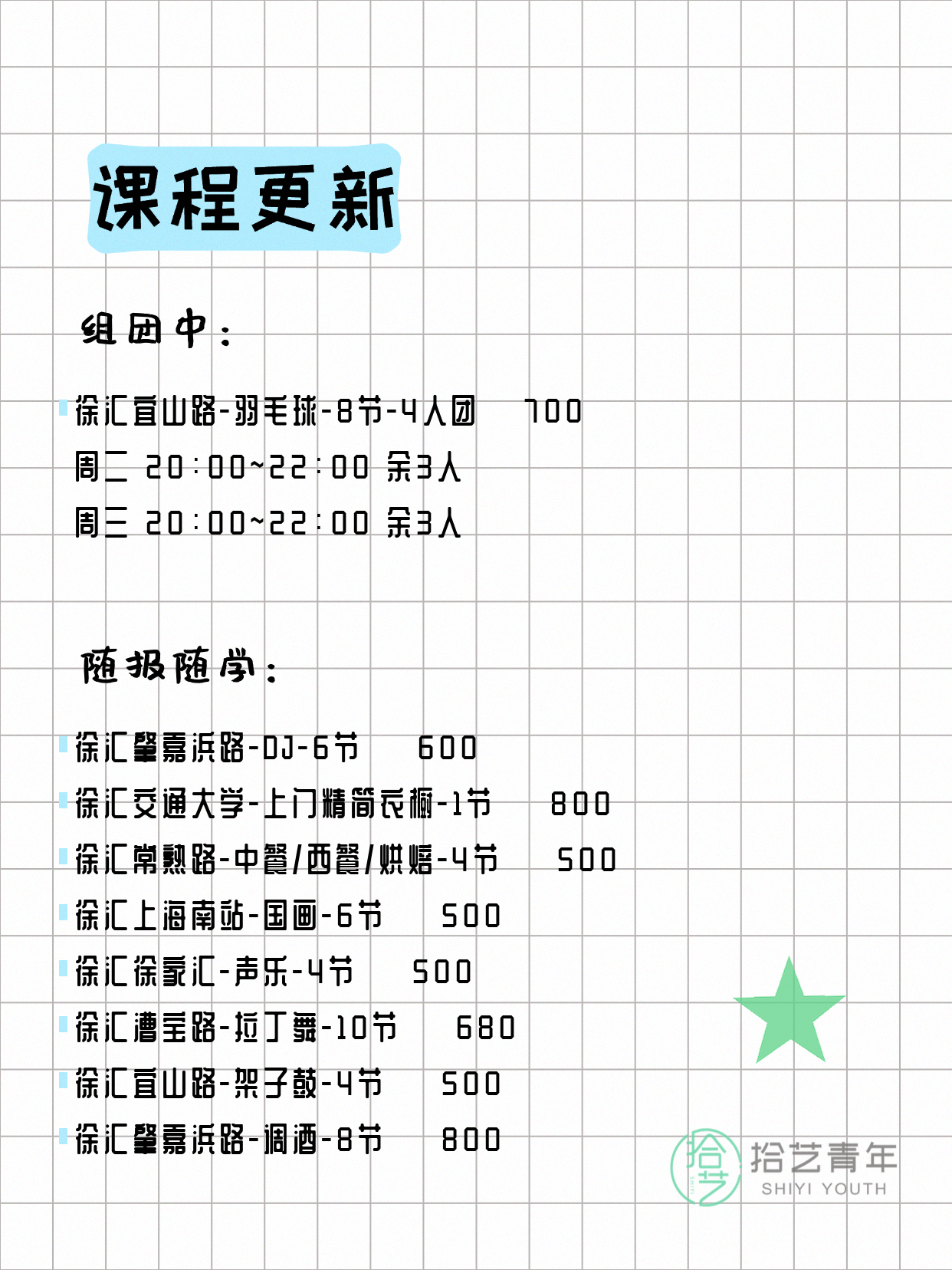 课程更新

组团中：

徐汇宜山路-羽毛球-8节-4人团 700
周二 20:00~22:00 余3人
周三 20:00~22:00 余3人

随报随学：

徐汇肇嘉浜路-DJ-6节 600
徐汇交通大学-上门精简衣橱-1节 800
徐汇常熟路-中餐/西餐/烘焙-4节 500
徐汇上海南站-国画-6节 500
徐汇徐家汇-声乐-4节 500
徐汇漕宝路-拉丁舞-10节 680
徐汇宜山路-架子鼓-4节 500
徐汇肇嘉浜路-调酒-8节 800

拾艺 拾艺青年 SHIYI YOUTH